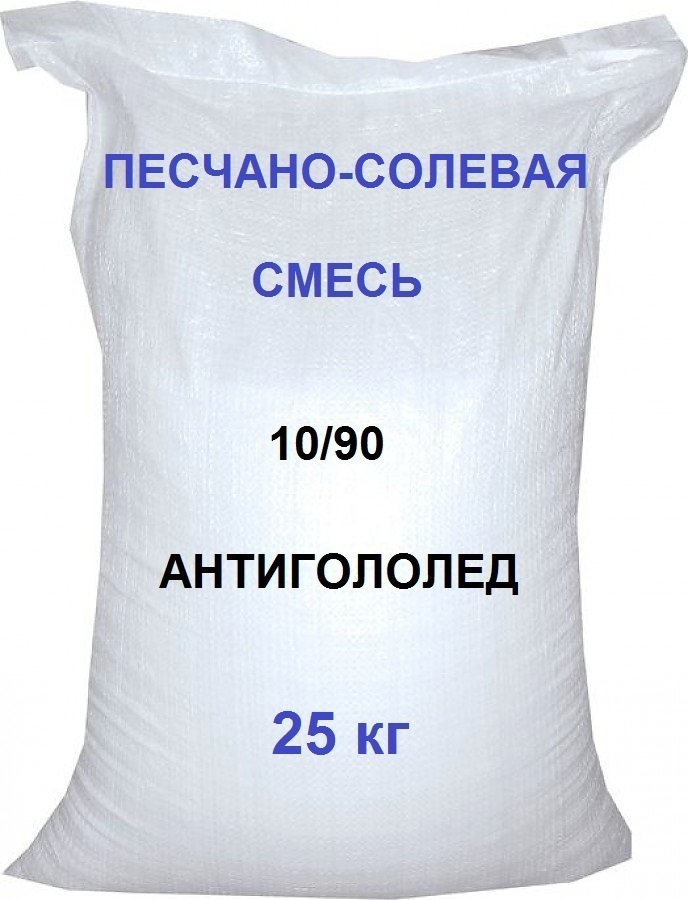 ПЕСЧАНО-СОЛЕВАЯ

СМЕСЬ

10/90

АНТИГОЛОЛЕД

25 кг